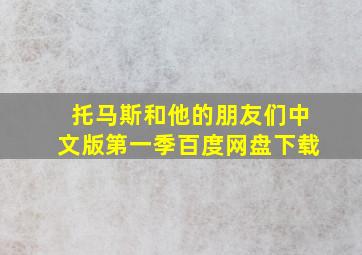 托马斯和他的朋友们中文版第一季百度网盘下载